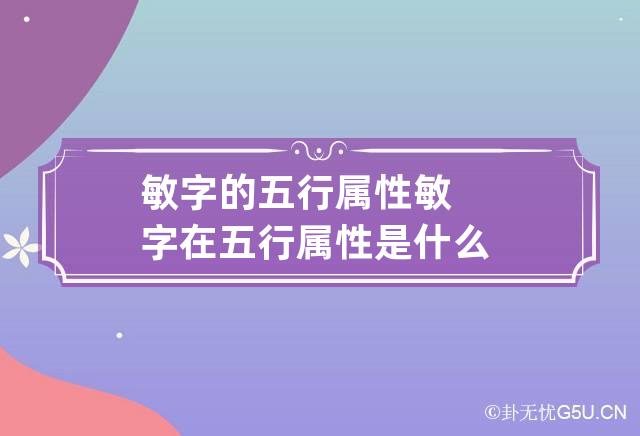 敏字的五行属性敏字在五行属性是什么

©卦无忧G5U.CN